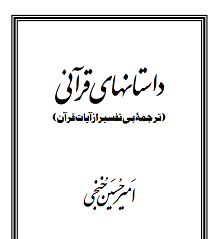 داستانهای قرآنی

(ترجمهٔ بی تفسیر از آیات قرآن)

اَمیر حُسَین خُنجی